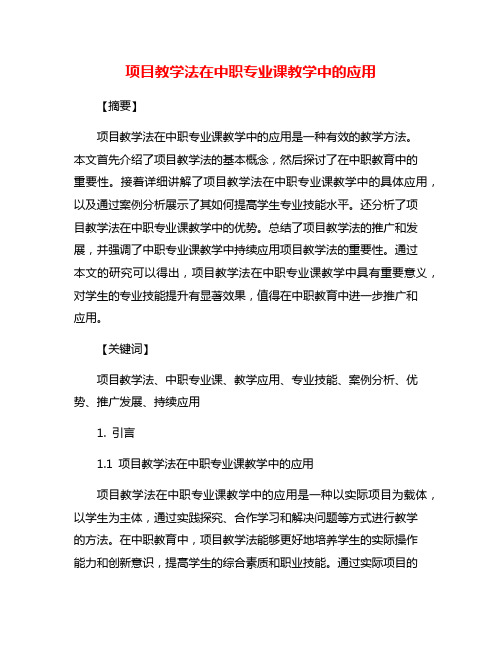 项目教学法在中职专业课教学中的应用

【摘要】

项目教学法在中职专业课教学中的应用是一种有效的教学方法。本文首先介绍了项目教学法的基本概念，然后探讨了在中职教育中的重要性。接着详细讲解了项目教学法在中职专业课教学中的具体应用，以及通过案例分析展示了其如何提高学生专业技能水平。还分析了项目教学法在中职专业课教学中的优势。总结了项目教学法的推广和发展，并强调了中职专业课教学中持续应用项目教学法的重要性。通过本文的研究可以得出，项目教学法在中职专业课教学中具有重要意义，对学生的专业技能提升有显著效果，值得在中职教育中进一步推广和应用。

【关键词】

项目教学法、中职专业课、教学应用、专业技能、案例分析、优势、推广发展、持续应用

1. 引言

1.1 项目教学法在中职专业课教学中的应用

项目教学法在中职专业课教学中的应用是一种以实际项目为载体，以学生为主体，通过实践探究、合作学习和解决问题等方式进行教学的方法。在中职教育中，项目教学法能够更好地培养学生的实际操作能力和创新意识，提高学生的综合素质和职业技能。通过实际项目的